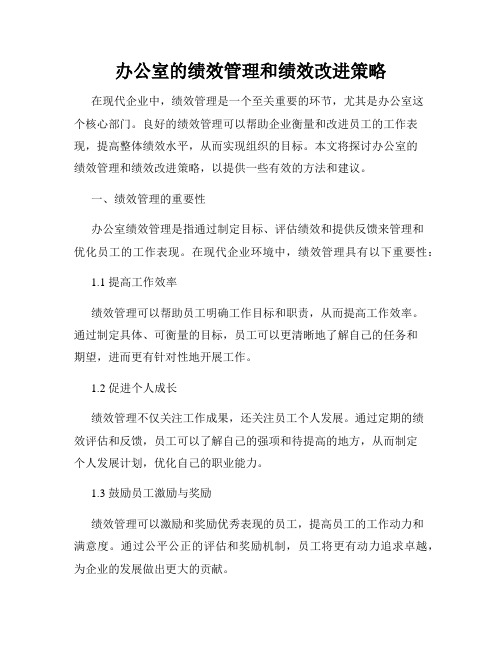 办公室的绩效管理和绩效改进策略

在现代企业中，绩效管理是一个至关重要的环节，尤其是办公室这个核心部门。良好的绩效管理可以帮助企业衡量和改进员工的工作表现，提高整体绩效水平，从而实现组织的目标。本文将探讨办公室的绩效管理和绩效改进策略，以提供一些有效的方法和建议。

一、绩效管理的重要性

办公室绩效管理是指通过制定目标、评估绩效和提供反馈来管理和优化员工的工作表现。在现代企业环境中，绩效管理具有以下重要性：

1.1 提高工作效率

绩效管理可以帮助员工明确工作目标和职责，从而提高工作效率。通过制定具体、可衡量的目标，员工可以更清晰地了解自己的任务和期望，进而更有针对性地开展工作。

1.2 促进个人成长

绩效管理不仅关注工作成果，还关注员工个人发展。通过定期的绩效评估和反馈，员工可以了解自己的强项和待提高的地方，从而制定个人发展计划，优化自己的职业能力。

1.3 鼓励员工激励与奖励

绩效管理可以激励和奖励优秀表现的员工，提高员工的工作动力和满意度。通过公平公正的评估和奖励机制，员工将更有动力追求卓越，为企业的发展做出更大的贡献。